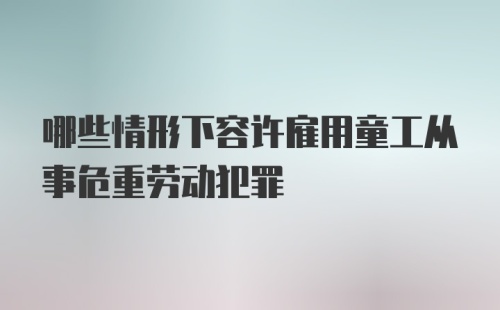 哪些情形下容许雇用童工从事危重劳动犯罪